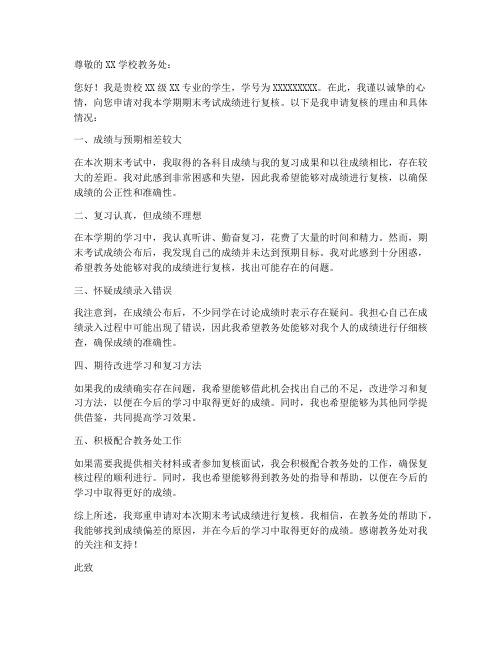 尊敬的 XX 学校教务处：

您好！我是贵校 XX 级 XX 专业的学生，学号为 XXXXXXXXX。在此，我谨以诚挚的心情，向您申请对我本学期期末考试成绩进行复核。以下是我申请复核的理由和具体情况：

一、成绩与预期相差较大

在本次期末考试中，我取得的各科目成绩与我的复习成果和以往成绩相比，存在较大的差距。我对此感到非常困惑和失望，因此我希望能够对成绩进行复核，以确保成绩的公正性和准确性。

二、复习认真，但成绩不理想

在本学期的学习中，我认真听讲、勤奋复习，花费了大量的时间和精力。然而，期末考试成绩公布后，我发现自己的成绩并未达到预期目标。我对此感到十分困惑，希望教务处能够对我的成绩进行复核，找出可能存在的问题。

三、怀疑成绩录入错误

我注意到，在成绩公布后，不少同学在讨论成绩时表示存在疑问。我担心自己在成绩录入过程中可能出现了错误，因此我希望教务处能够对我个人的成绩进行仔细核查，确保成绩的准确性。

四、期待改进学习和复习方法

如果我的成绩确实存在问题，我希望能够借此机会找出自己的不足，改进学习和复习方法，以便在今后的学习中取得更好的成绩。同时，我也希望能够为其他同学提供借鉴，共同提高学习效果。

五、积极配合教务处工作

如果需要我提供相关材料或者参加复核面试，我会积极配合教务处的工作，确保复核过程的顺利进行。同时，我也希望能够得到教务处的指导和帮助，以便在今后的学习中取得更好的成绩。

综上所述，我郑重申请对本次期末考试成绩进行复核。我相信，在教务处的帮助下，我能够找到成绩偏差的原因，并在今后的学习中取得更好的成绩。感谢教务处对我的关注和支持！

此致